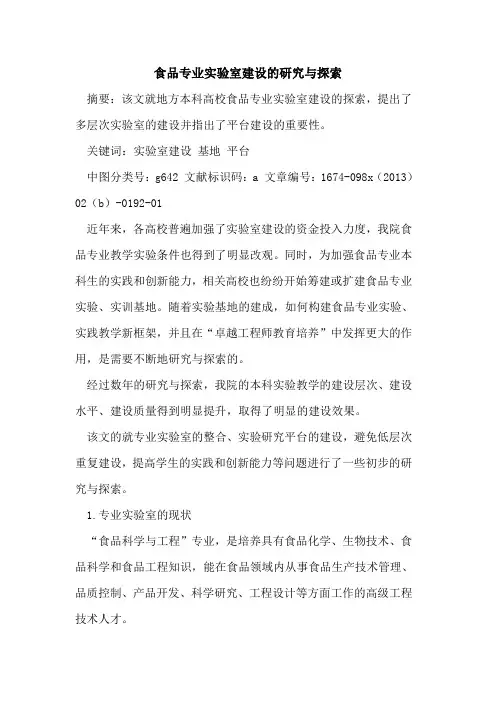 食品专业实验室建设的研究与探索

摘要：该文就地方本科高校食品专业实验室建设的探索，提出了多层次实验室的建设并指出了平台建设的重要性。

关键词：实验室建设 基地 平台

中图分类号：g642 文献标识码：a 文章编号：1674-098x（2013）02（b）-0192-01

近年来，各高校普遍加强了实验室建设的资金投入力度，我院食品专业教学实验条件也得到了明显改观。同时，为加强食品专业本科生的实践和创新能力，相关高校也纷纷开始筹建或扩建食品专业实验、实训基地。随着实验基地的建成，如何构建食品专业实验、实践教学新框架，并且在“卓越工程师教育培养”中发挥更大的作用，是需要不断地研究与探索的。

经过数年的研究与探索，我院的本科实验教学的建设层次、建设水平、建设质量得到明显提升，取得了明显的建设效果。

该文的就专业实验室的整合、实验研究平台的建设，避免低层次重复建设，提高学生的实践和创新能力等问题进行了一些初步的研究与探索。

1.专业实验室的现状

“食品科学与工程”专业，是培养具有食品化学、生物技术、食品科学和食品工程知识，能在食品领域内从事食品生产技术管理、品质控制、产品开发、科学研究、工程设计等方面工作的高级工程技术人才。